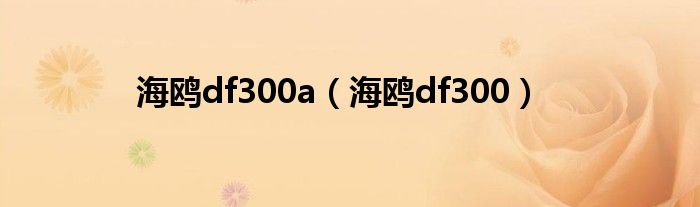 海鸥df300a（海鸥df300）